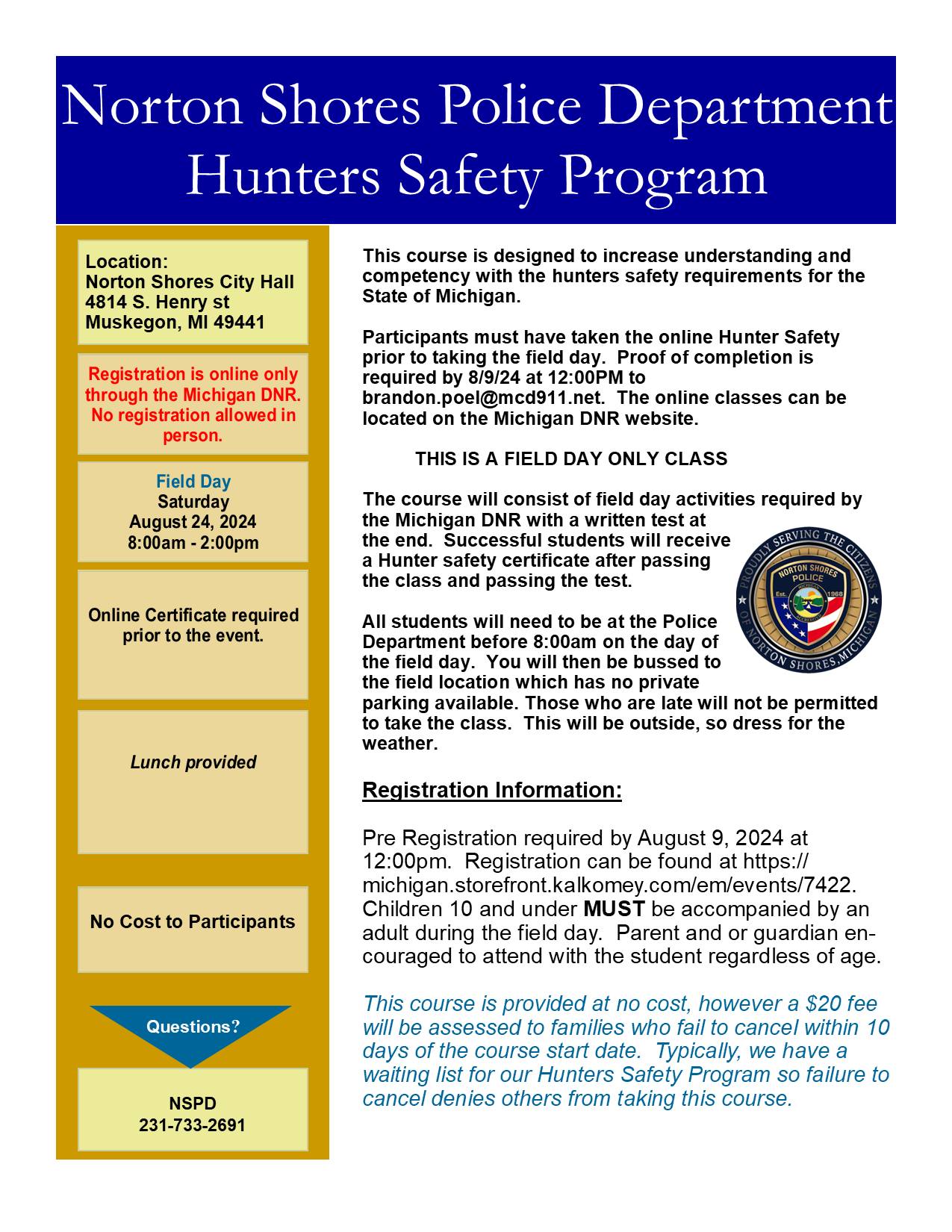 Norton Shores Police Department
Hunters Safety Program

Location:
Norton Shores City Hall
4814 S. Henry st
Muskegon, MI 49441

Registration is online only through the Michigan DNR. No registration allowed in person.

Field Day
Saturday
August 24, 2024
8:00am - 2:00pm

Online Certificate required prior to the event.

Lunch provided

No Cost to Participants

Questions?

NSPD
231-733-2691

This course is designed to increase understanding and competency with the hunters safety requirements for the State of Michigan.

Participants must have taken the online Hunter Safety prior to taking the field day. Proof of completion is required by 8/9/24 at 12:00PM to brandon.poel@mcd911.net. The online classes can be located on the Michigan DNR website.

THIS IS A FIELD DAY ONLY CLASS

The course will consist of field day activities required by the Michigan DNR with a written test at the end. Successful students will receive a Hunter safety certificate after passing the class and passing the test.

PROUDLY SERVING THE CITIZENS OF NORTON SHORES, MICHIGAN
NORTON SHORES POLICE
Est. 1968

All students will need to be at the Police Department before 8:00am on the day of the field day. You will then be bussed to the field location which has no private parking available. Those who are late will not be permitted to take the class. This will be outside, so dress for the weather.

Registration Information:

Pre Registration required by August 9, 2024 at 12:00pm. Registration can be found at https://michigan.storefront.kalkomey.com/em/events/7422. Children 10 and under MUST be accompanied by an adult during the field day. Parent and or guardian encouraged to attend with the student regardless of age.

This course is provided at no cost, however a $20 fee will be assessed to families who fail to cancel within 10 days of the course start date. Typically, we have a waiting list for our Hunters Safety Program so failure to cancel denies others from taking this course.